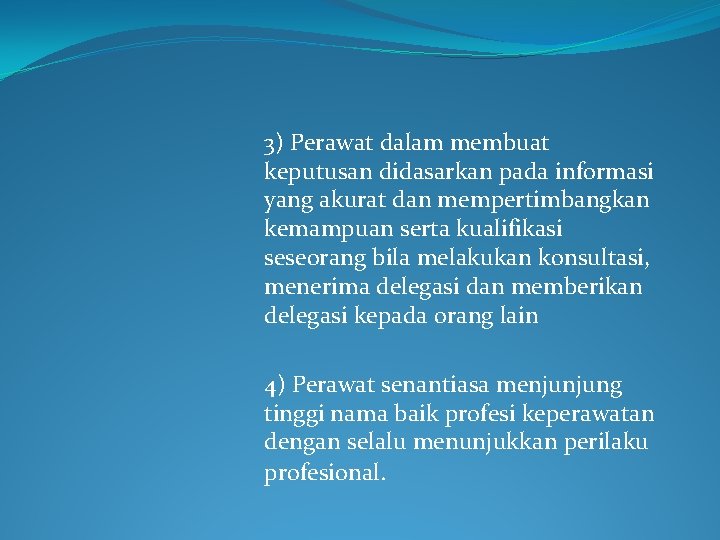 3) Perawat dalam membuat keputusan didasarkan pada informasi yang akurat dan mempertimbangkan kemampuan serta kualifikasi seseorang bila melakukan konsultasi, menerima delegasi dan memberikan delegasi kepada orang lain

4) Perawat senantiasa menjunjung tinggi nama baik profesi keperawatan dengan selalu menunjukkan perilaku profesional.